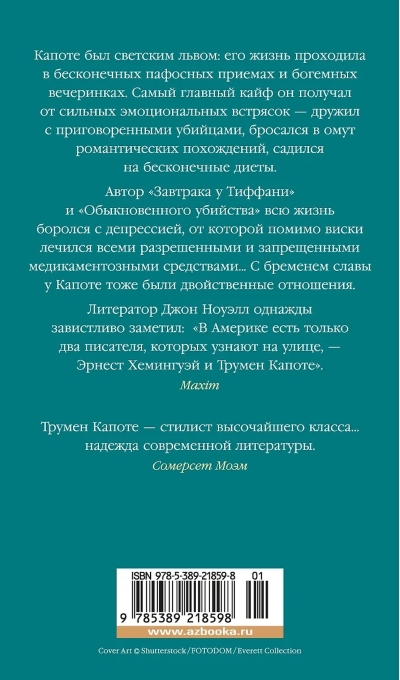 Капоте был светским львом: его жизнь проходила в бесконечных пафосных приемах и богемных вечеринках. Самый главный кайф он получал от сильных эмоциональных встрясок — дружил с приговоренными убийцами, бросался в омут романтических похождений, садился на бесконечные диеты.

Автор «Завтрака у Тиффани» и «Обыкновенного убийства» всю жизнь боролся с депрессией, от которой помимо виски лечился всеми разрешенными и запрещенными медикаментозными средствами... С бременем славы у Капоте тоже были двойственные отношения.

Литератор Джон Ноуэлл однажды завистливо заметил: «В Америке есть только два писателя, которых узнают на улице, — Эрнест Хемингуэй и Трумен Капоте».

Maxim

Трумен Капоте — стилист высочайшего класса... надежда современной литературы.

Сомерсет Моэм

ISBN 978-5-389-21859-8 01

9 785389 218598

www.azbooka.ru

Cover Art © Shutterstock / FOTODOM / Everett Collection